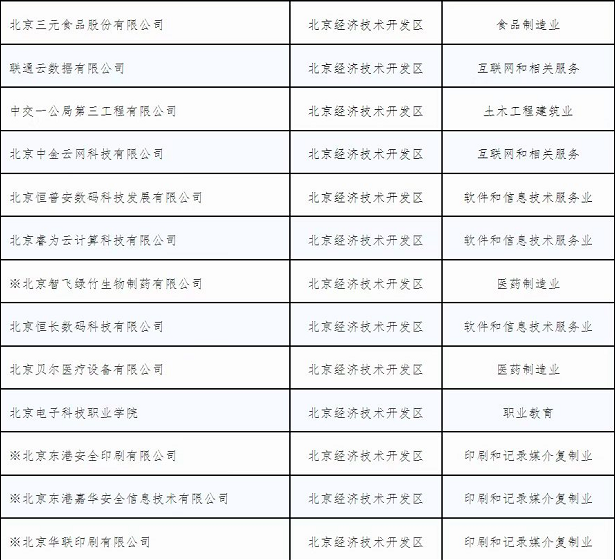 | | | |
|---|---|---|
| 北京三元食品股份有限公司 | 北京经济技术开发区 | 食品制造业 |
| 联通云数据有限公司 | 北京经济技术开发区 | 互联网和相关服务 |
| 中交一公局第三工程有限公司 | 北京经济技术开发区 | 土木工程建筑业 |
| 北京中金云网科技有限公司 | 北京经济技术开发区 | 互联网和相关服务 |
| 北京恒普安数码科技发展有限公司 | 北京经济技术开发区 | 软件和信息技术服务业 |
| 北京睿为云计算科技有限公司 | 北京经济技术开发区 | 软件和信息技术服务业 |
| ※北京智飞绿竹生物制药有限公司 | 北京经济技术开发区 | 医药制造业 |
| 北京恒长数码科技有限公司 | 北京经济技术开发区 | 软件和信息技术服务业 |
| 北京贝尔医疗设备有限公司 | 北京经济技术开发区 | 医药制造业 |
| 北京电子科技职业学院 | 北京经济技术开发区 | 职业教育 |
| ※北京东港安全印刷有限公司 | 北京经济技术开发区 | 印刷和记录媒介复制业 |
| ※北京东港嘉华安全信息技术有限公司 | 北京经济技术开发区 | 印刷和记录媒介复制业 |
| ※北京华联印刷有限公司 | 北京经济技术开发区 | 印刷和记录媒介复制业 |